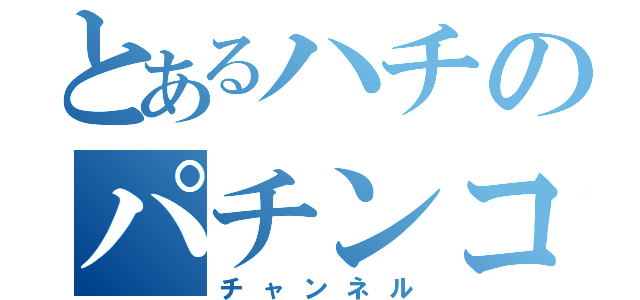 とあるハチの
パチンコ
チャンネル